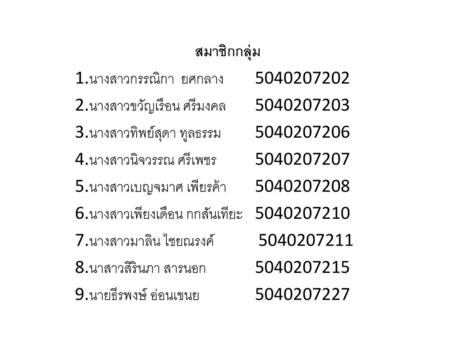 สมาชิกกลุ่ม

1.นางสาวกรรณิกา ยศกลาง 5040207202

2.นางสาวขวัญเรือน ศรีมงคล 5040207203

3.นางสาวทิพย์สุดา ทูลธรรม 5040207206

4.นางสาวนิจวรรณ ศรีเพชร 5040207207

5.นางสาวเบญจมาศ เพียรค้า 5040207208

6.นางสาวเพียงเดือน กกสันเทียะ 5040207210

7.นางสาวมาลิน ไชยณรงค์ 5040207211

8.นาสาวสิรินภา สารนอก 5040207215

9.นายธีรพงษ์ อ่อนเขนย 5040207227